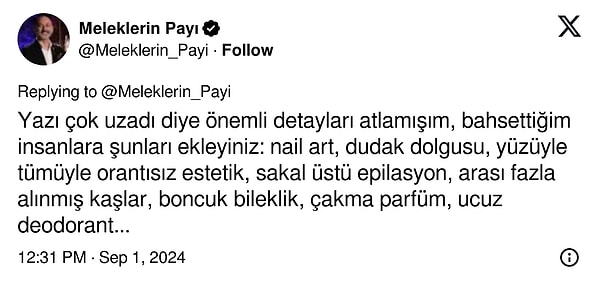 Meleklerin Payı
@Meleklerin_Payi · Follow

Replying to @Meleklerin_Payi

Yazı çok uzadı diye önemli detayları atlamışım, bahsettiğim insanlara şunları ekleyiniz: nail art, dudak dolgusu, yüzüyle tümüyle orantısız estetik, sakal üstü epilasyon, arası fazla alınmış kaşlar, boncuk bileklik, çakma parfüm, ucuz deodorant...

12:31 PM · Sep 1, 2024